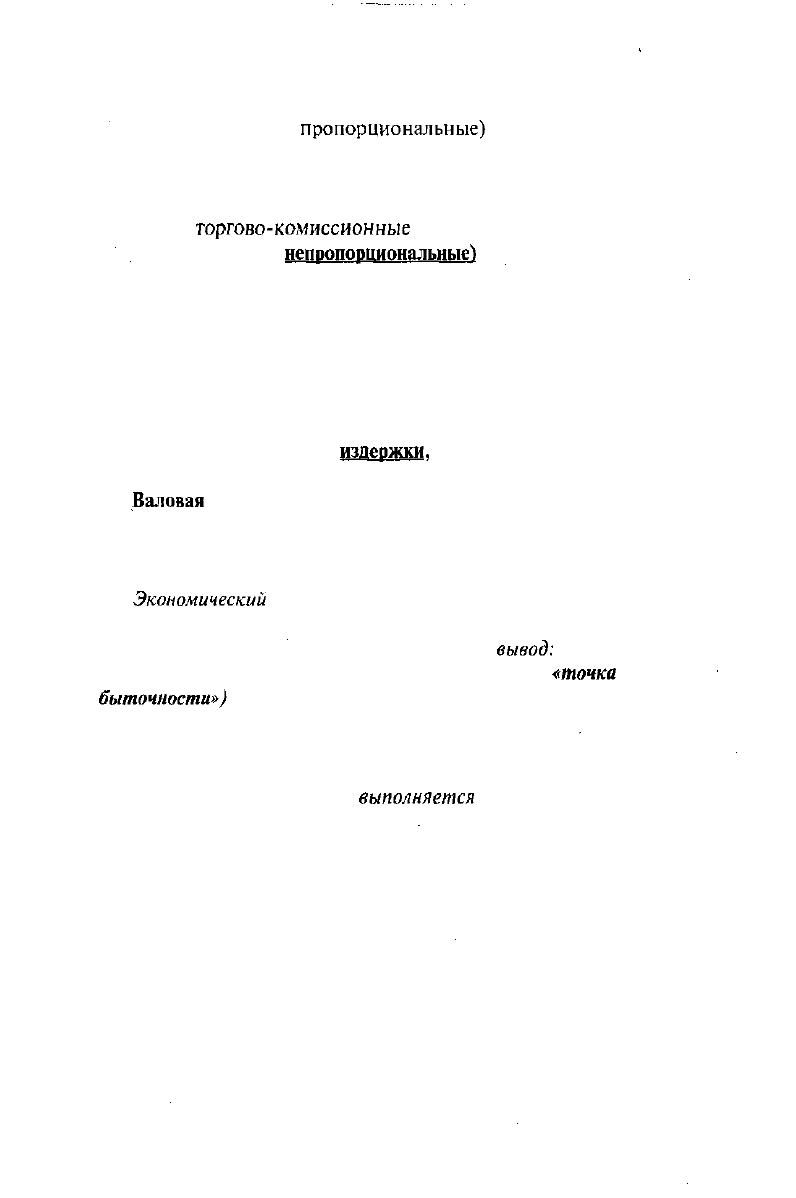 пропорциональные)

торгово-комиссионные
непропорциональные)

издержки,

Валовая

Экономический

вывод:
«точка
быточности»)

выполняется